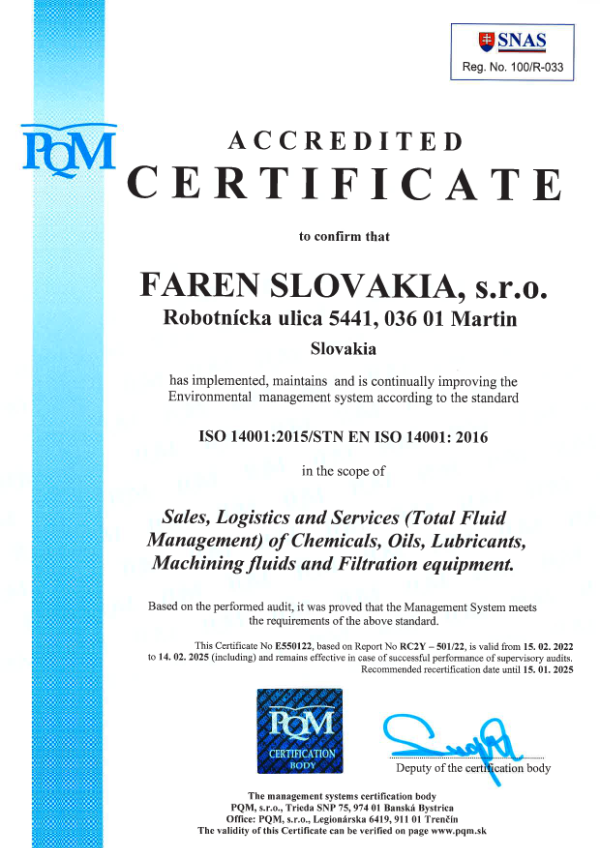 SNAS
Reg. No. 100/R-033

PQM

ACCREDITED
CERTIFICATE

to confirm that

FAREN SLOVAKIA, s.r.o.
Robotnícka ulica 5441, 036 01 Martin
Slovakia

has implemented, maintains and is continually improving the Environmental management system according to the standard

ISO 14001:2015/STN EN ISO 14001: 2016

in the scope of

Sales, Logistics and Services (Total Fluid Management) of Chemicals, Oils, Lubricants, Machining fluids and Filtration equipment.

Based on the performed audit, it was proved that the Management System meets the requirements of the above standard.

This Certificate No E550122, based on Report No RC2Y – 501/22, is valid from 15. 02. 2022 to 14. 02. 2025 (including) and remains effective in case of successful performance of supervisory audits. Recommended recertification date until 15. 01. 2025

PQM
CERTIFICATION BODY

Deputy of the certification body

The management systems certification body
PQM, s.r.o., Trieda SNP 75, 974 01 Banská Bystrica
Office: PQM, s.r.o., Legionárska 6419, 911 01 Trenčín
The validity of this Certificate can be verified on page www.pqm.sk